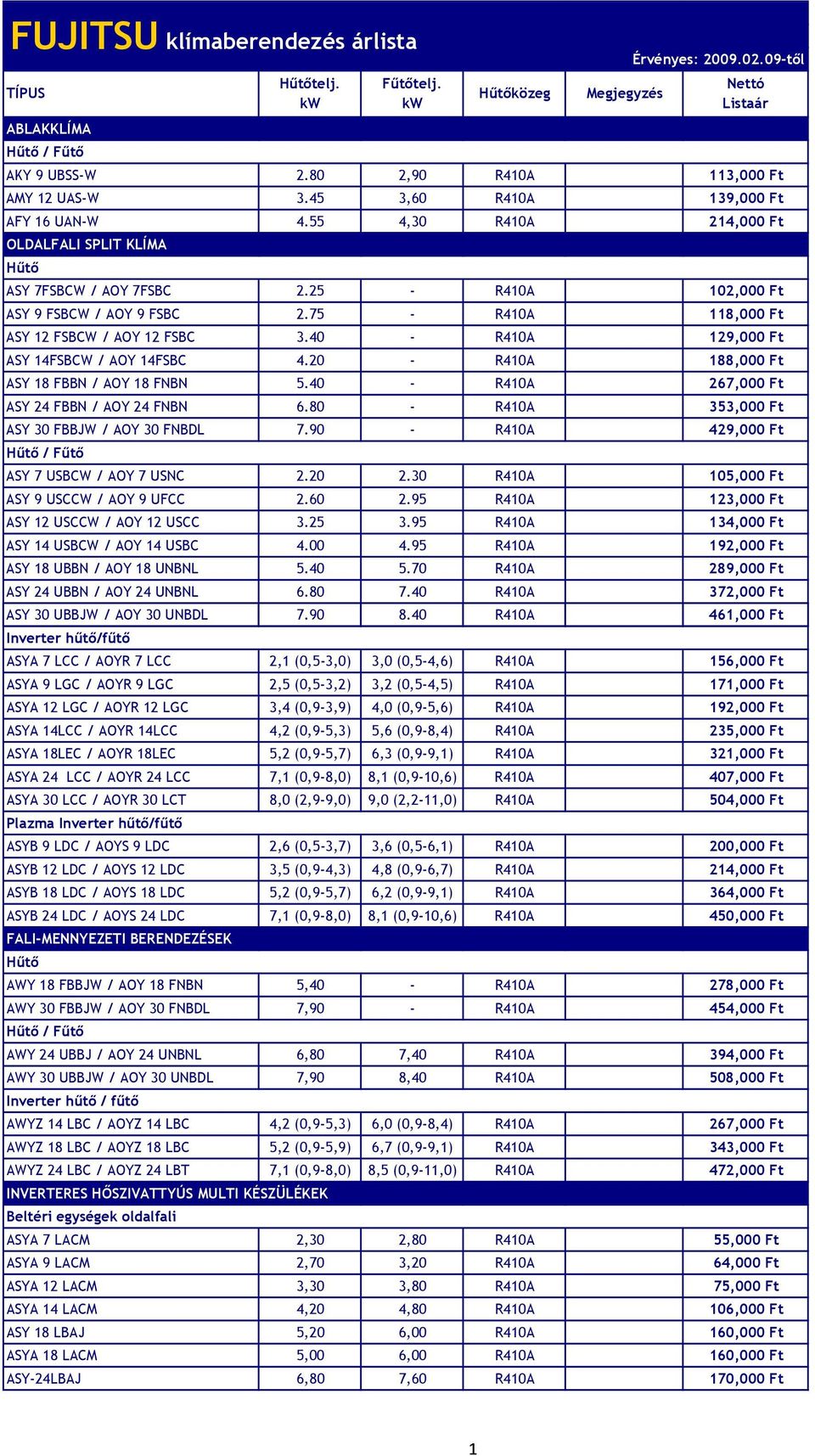 FUJITSU klímaberendezés árlista

Érvényes: 2009.02.09-től

| TÍPUS | Hűtőtelj. kW | Fűtőtelj. kW | Hűtőközeg | Megjegyzés | Nettó Listaár |
|---|---|---|---|---|---|
| ABLAKKLÍMA | | | | | |
| Hűtő / Fűtő | | | | | |
| AKY 9 UBSS-W | 2.80 | 2,90 | R410A | | 113,000 Ft |
| AMY 12 UAS-W | 3.45 | 3,60 | R410A | | 139,000 Ft |
| AFY 16 UAN-W | 4.55 | 4,30 | R410A | | 214,000 Ft |
| OLDALFALI SPLIT KLÍMA | | | | | |
| Hűtő | | | | | |
| ASY 7FSBCW / AOY 7FSBC | 2.25 | - | R410A | | 102,000 Ft |
| ASY 9 FSBCW / AOY 9 FSBC | 2.75 | - | R410A | | 118,000 Ft |
| ASY 12 FSBCW / AOY 12 FSBC | 3.40 | - | R410A | | 129,000 Ft |
| ASY 14FSBCW / AOY 14FSBC | 4.20 | - | R410A | | 188,000 Ft |
| ASY 18 FBBN / AOY 18 FNBN | 5.40 | - | R410A | | 267,000 Ft |
| ASY 24 FBBN / AOY 24 FNBN | 6.80 | - | R410A | | 353,000 Ft |
| ASY 30 FBBJW / AOY 30 FNBDL | 7.90 | - | R410A | | 429,000 Ft |
| Hűtő / Fűtő | | | | | |
| ASY 7 USBCW / AOY 7 USNC | 2.20 | 2.30 | R410A | | 105,000 Ft |
| ASY 9 USCCW / AOY 9 UFCC | 2.60 | 2.95 | R410A | | 123,000 Ft |
| ASY 12 USCCW / AOY 12 USCC | 3.25 | 3.95 | R410A | | 134,000 Ft |
| ASY 14 USBCW / AOY 14 USBC | 4.00 | 4.95 | R410A | | 192,000 Ft |
| ASY 18 UBBN / AOY 18 UNBNL | 5.40 | 5.70 | R410A | | 289,000 Ft |
| ASY 24 UBBN / AOY 24 UNBNL | 6.80 | 7.40 | R410A | | 372,000 Ft |
| ASY 30 UBBJW / AOY 30 UNBDL | 7.90 | 8.40 | R410A | | 461,000 Ft |
| Inverter hűtő/fűtő | | | | | |
| ASYA 7 LCC / AOYR 7 LCC | 2,1 (0,5-3,0) | 3,0 (0,5-4,6) | R410A | | 156,000 Ft |
| ASYA 9 LGC / AOYR 9 LGC | 2,5 (0,5-3,2) | 3,2 (0,5-4,5) | R410A | | 171,000 Ft |
| ASYA 12 LGC / AOYR 12 LGC | 3,4 (0,9-3,9) | 4,0 (0,9-5,6) | R410A | | 192,000 Ft |
| ASYA 14LCC / AOYR 14LCC | 4,2 (0,9-5,3) | 5,6 (0,9-8,4) | R410A | | 235,000 Ft |
| ASYA 18LEC / AOYR 18LEC | 5,2 (0,9-5,7) | 6,3 (0,9-9,1) | R410A | | 321,000 Ft |
| ASYA 24 LCC / AOYR 24 LCC | 7,1 (0,9-8,0) | 8,1 (0,9-10,6) | R410A | | 407,000 Ft |
| ASYA 30 LCC / AOYR 30 LCT | 8,0 (2,9-9,0) | 9,0 (2,2-11,0) | R410A | | 504,000 Ft |
| Plazma Inverter hűtő/fűtő | | | | | |
| ASYB 9 LDC / AOYS 9 LDC | 2,6 (0,5-3,7) | 3,6 (0,5-6,1) | R410A | | 200,000 Ft |
| ASYB 12 LDC / AOYS 12 LDC | 3,5 (0,9-4,3) | 4,8 (0,9-6,7) | R410A | | 214,000 Ft |
| ASYB 18 LDC / AOYS 18 LDC | 5,2 (0,9-5,7) | 6,2 (0,9-9,1) | R410A | | 364,000 Ft |
| ASYB 24 LDC / AOYS 24 LDC | 7,1 (0,9-8,0) | 8,1 (0,9-10,6) | R410A | | 450,000 Ft |
| FALI-MENNYEZETI BERENDEZÉSEK | | | | | |
| Hűtő | | | | | |
| AWY 18 FBBJW / AOY 18 FNBN | 5,40 | - | R410A | | 278,000 Ft |
| AWY 30 FBBJW / AOY 30 FNBDL | 7,90 | - | R410A | | 454,000 Ft |
| Hűtő / Fűtő | | | | | |
| AWY 24 UBBJ / AOY 24 UNBNL | 6,80 | 7,40 | R410A | | 394,000 Ft |
| AWY 30 UBBJW / AOY 30 UNBDL | 7,90 | 8,40 | R410A | | 508,000 Ft |
| Inverter hűtő / fűtő | | | | | |
| AWYZ 14 LBC / AOYZ 14 LBC | 4,2 (0,9-5,3) | 6,0 (0,9-8,4) | R410A | | 267,000 Ft |
| AWYZ 18 LBC / AOYZ 18 LBC | 5,2 (0,9-5,9) | 6,7 (0,9-9,1) | R410A | | 343,000 Ft |
| AWYZ 24 LBC / AOYZ 24 LBT | 7,1 (0,9-8,0) | 8,5 (0,9-11,0) | R410A | | 472,000 Ft |
| INVERTERES HŐSZIVATTYÚS MULTI KÉSZÜLÉKEK | | | | | |
| Beltéri egységek oldalfali | | | | | |
| ASYA 7 LACM | 2,30 | 2,80 | R410A | | 55,000 Ft |
| ASYA 9 LACM | 2,70 | 3,20 | R410A | | 64,000 Ft |
| ASYA 12 LACM | 3,30 | 3,80 | R410A | | 75,000 Ft |
| ASYA 14 LACM | 4,20 | 4,80 | R410A | | 106,000 Ft |
| ASY 18 LBAJ | 5,20 | 6,00 | R410A | | 160,000 Ft |
| ASYA 18 LACM | 5,00 | 6,00 | R410A | | 160,000 Ft |
| ASY-24LBAJ | 6,80 | 7,60 | R410A | | 170,000 Ft |

1